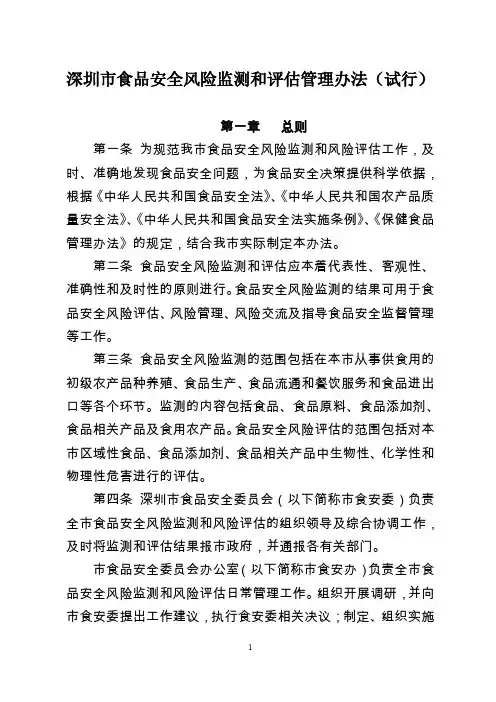 深圳市食品安全风险监测和评估管理办法（试行）

第一章　总则

第一条 为规范我市食品安全风险监测和风险评估工作，及时、准确地发现食品安全问题，为食品安全决策提供科学依据，根据《中华人民共和国食品安全法》、《中华人民共和国农产品质量安全法》、《中华人民共和国食品安全法实施条例》、《保健食品管理办法》的规定，结合我市实际制定本办法。

第二条 食品安全风险监测和评估应本着代表性、客观性、准确性和及时性的原则进行。食品安全风险监测的结果可用于食品安全风险评估、风险管理、风险交流及指导食品安全监督管理等工作。

第三条 食品安全风险监测的范围包括在本市从事供食用的初级农产品种养殖、食品生产、食品流通和餐饮服务和食品进出口等各个环节。监测的内容包括食品、食品原料、食品添加剂、食品相关产品及食用农产品。食品安全风险评估的范围包括对本市区域性食品、食品添加剂、食品相关产品中生物性、化学性和物理性危害进行的评估。

第四条 深圳市食品安全委员会（以下简称市食安委）负责全市食品安全风险监测和风险评估的组织领导及综合协调工作，及时将监测和评估结果报市政府，并通报各有关部门。

市食品安全委员会办公室（以下简称市食安办）负责全市食品安全风险监测和风险评估日常管理工作。组织开展调研，并向市食安委提出工作建议，执行食安委相关决议；制定、组织实施

1